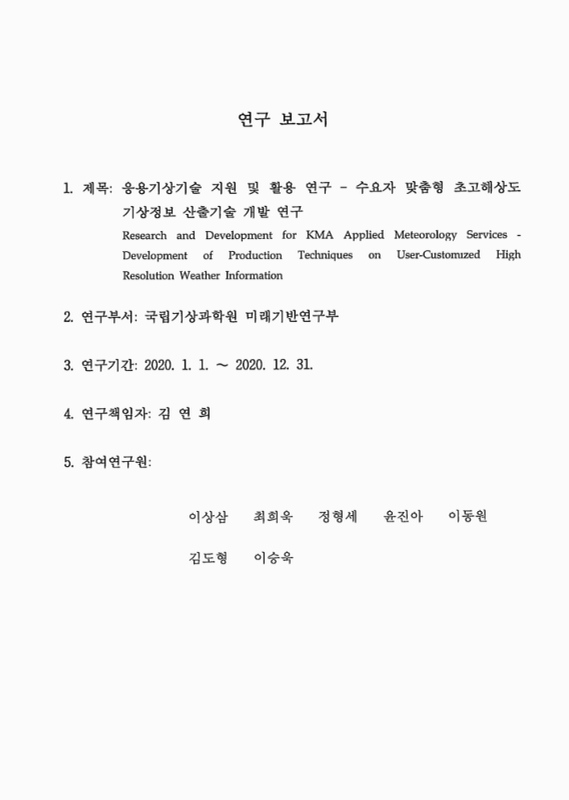 연구 보고서

1. 제목: 응용기상기술 지원 및 활용 연구 – 수요자 맞춤형 초고해상도 기상정보 산출기술 개발 연구
Research and Development for KMA Applied Meteorology Services - Development of Production Techniques on User-Customized High Resolution Weather Information

2. 연구부서: 국립기상과학원 미래기반연구부

3. 연구기간: 2020. 1. 1. ~ 2020. 12. 31.

4. 연구책임자: 김 연 희

5. 참여연구원:

이상삼 최희욱 정형세 윤진아 이동원

김도형 이승욱